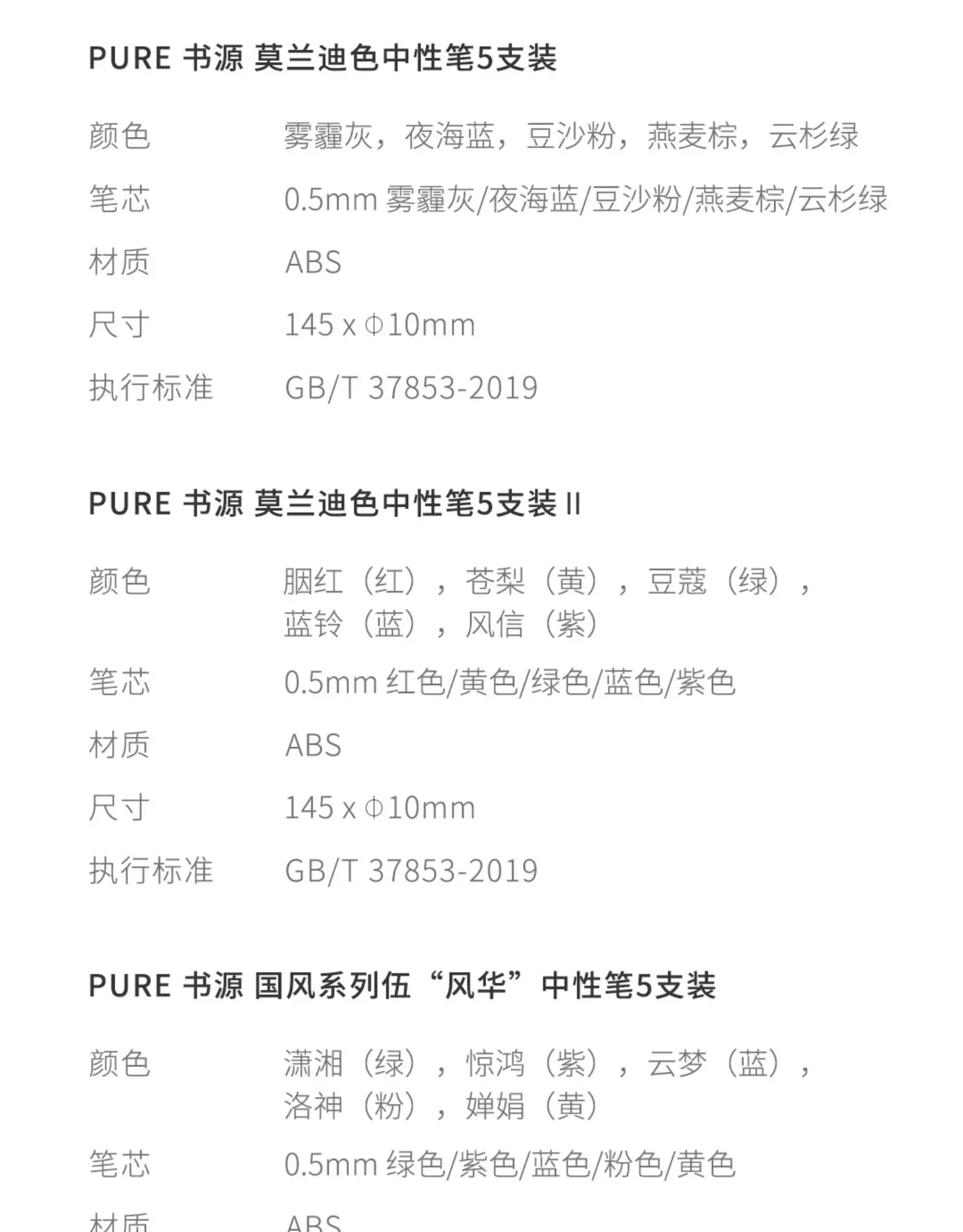 PURE 书源 莫兰迪色中性笔5支装

颜色 雾霾灰，夜海蓝，豆沙粉，燕麦棕，云杉绿

笔芯 0.5mm 雾霾灰/夜海蓝/豆沙粉/燕麦棕/云杉绿

材质 ABS

尺寸 145 x Φ10mm

执行标准 GB/T 37853-2019

PURE 书源 莫兰迪色中性笔5支装 II

颜色 胭红（红），苍梨（黄），豆蔻（绿），蓝铃（蓝），风信（紫）

笔芯 0.5mm 红色/黄色/绿色/蓝色/紫色

材质 ABS

尺寸 145 x Φ10mm

执行标准 GB/T 37853-2019

PURE 书源 国风系列伍“风华”中性笔5支装

颜色 潇湘（绿），惊鸿（紫），云梦（蓝），洛神（粉），婵娟（黄）

笔芯 0.5mm 绿色/紫色/蓝色/粉色/黄色

材质 ABS